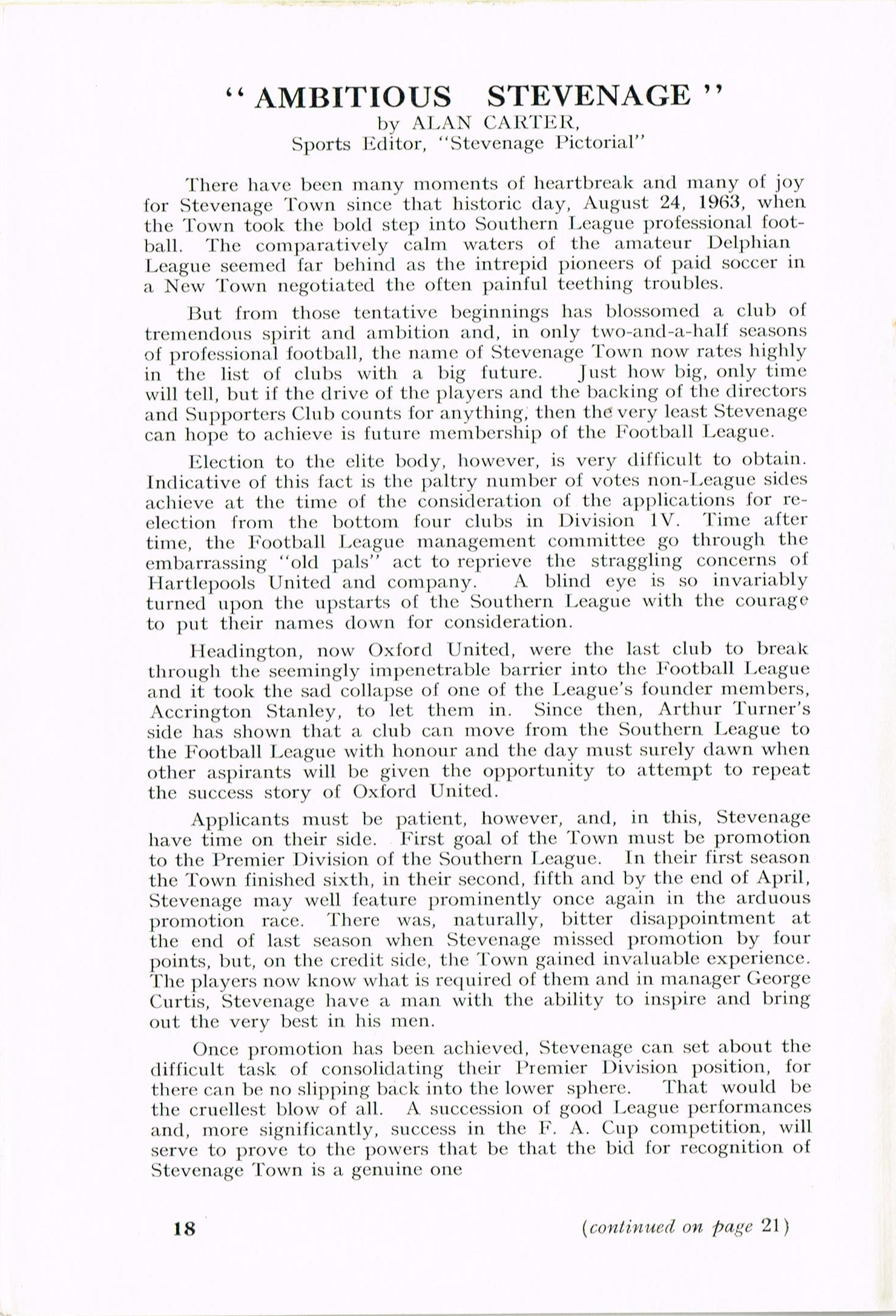 " AMBITIOUS STEVENAGE "
by ALAN CARTER,
Sports Editor, "Stevenage Pictorial"

There have been many moments of heartbreak and many of joy for Stevenage Town since that historic day, August 24, 1963, when the Town took the bold step into Southern League professional football. The comparatively calm waters of the amateur Delphian League seemed far behind as the intrepid pioneers of paid soccer in a New Town negotiated the often painful teething troubles.

But from those tentative beginnings has blossomed a club of tremendous spirit and ambition and, in only two-and-a-half seasons of professional football, the name of Stevenage Town now rates highly in the list of clubs with a big future. Just how big, only time will tell, but if the drive of the players and the backing of the directors and Supporters Club counts for anything, then the very least Stevenage can hope to achieve is future membership of the Football League.

Election to the elite body, however, is very difficult to obtain. Indicative of this fact is the paltry number of votes non-League sides achieve at the time of the consideration of the applications for re-election from the bottom four clubs in Division IV. Time after time, the Football League management committee go through the embarrassing "old pals" act to reprieve the straggling concerns of Hartlepools United and company. A blind eye is so invariably turned upon the upstarts of the Southern League with the courage to put their names down for consideration.

Headington, now Oxford United, were the last club to break through the seemingly impenetrable barrier into the Football League and it took the sad collapse of one of the League's founder members, Accrington Stanley, to let them in. Since then, Arthur Turner's side has shown that a club can move from the Southern League to the Football League with honour and the day must surely dawn when other aspirants will be given the opportunity to attempt to repeat the success story of Oxford United.

Applicants must be patient, however, and, in this, Stevenage have time on their side. First goal of the Town must be promotion to the Premier Division of the Southern League. In their first season the Town finished sixth, in their second, fifth and by the end of April, Stevenage may well feature prominently once again in the arduous promotion race. There was, naturally, bitter disappointment at the end of last season when Stevenage missed promotion by four points, but, on the credit side, the Town gained invaluable experience. The players now know what is required of them and in manager George Curtis, Stevenage have a man with the ability to inspire and bring out the very best in his men.

Once promotion has been achieved, Stevenage can set about the difficult task of consolidating their Premier Division position, for there can be no slipping back into the lower sphere. That would be the cruellest blow of all. A succession of good League performances and, more significantly, success in the F. A. Cup competition, will serve to prove to the powers that be that the bid for recognition of Stevenage Town is a genuine one

18 (continued on page 21)